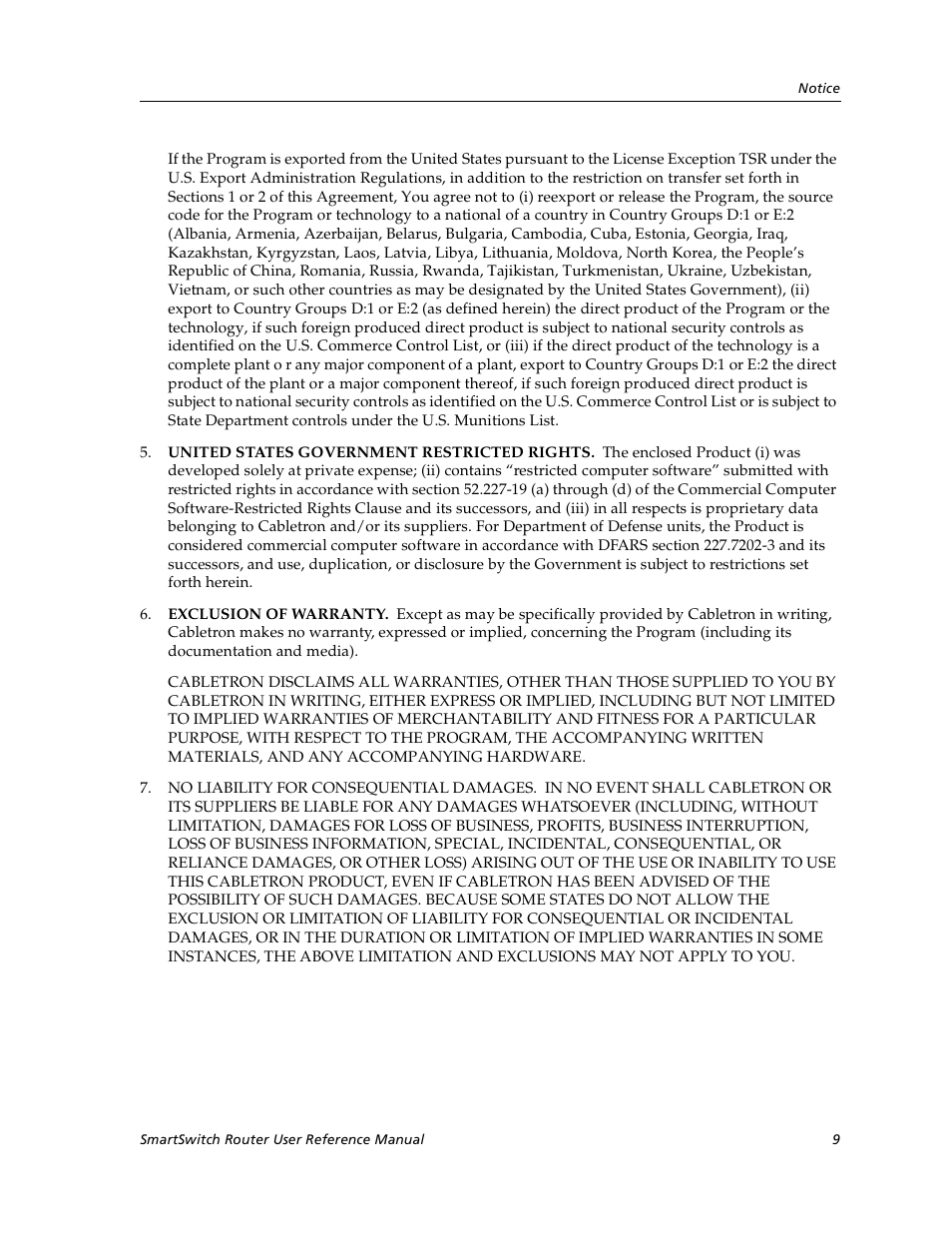 Notice

If the Program is exported from the United States pursuant to the License Exception TSR under the U.S. Export Administration Regulations, in addition to the restriction on transfer set forth in Sections 1 or 2 of this Agreement, You agree not to (i) reexport or release the Program, the source code for the Program or technology to a national of a country in Country Groups D:1 or E:2 (Albania, Armenia, Azerbaijan, Belarus, Bulgaria, Cambodia, Cuba, Estonia, Georgia, Iraq, Kazakhstan, Kyrgyzstan, Laos, Latvia, Libya, Lithuania, Moldova, North Korea, the People's Republic of China, Romania, Russia, Rwanda, Tajikistan, Turkmenistan, Ukraine, Uzbekistan, Vietnam, or such other countries as may be designated by the United States Government), (ii) export to Country Groups D:1 or E:2 (as defined herein) the direct product of the Program or the technology, if such foreign produced direct product is subject to national security controls as identified on the U.S. Commerce Control List, or (iii) if the direct product of the technology is a complete plant o r any major component of a plant, export to Country Groups D:1 or E:2 the direct product of the plant or a major component thereof, if such foreign produced direct product is subject to national security controls as identified on the U.S. Commerce Control List or is subject to State Department controls under the U.S. Munitions List.

5. UNITED STATES GOVERNMENT RESTRICTED RIGHTS. The enclosed Product (i) was developed solely at private expense; (ii) contains "restricted computer software" submitted with restricted rights in accordance with section 52.227-19 (a) through (d) of the Commercial Computer Software-Restricted Rights Clause and its successors, and (iii) in all respects is proprietary data belonging to Cabletron and/or its suppliers. For Department of Defense units, the Product is considered commercial computer software in accordance with DFARS section 227.7202-3 and its successors, and use, duplication, or disclosure by the Government is subject to restrictions set forth herein.

6. EXCLUSION OF WARRANTY. Except as may be specifically provided by Cabletron in writing, Cabletron makes no warranty, expressed or implied, concerning the Program (including its documentation and media).

CABLETRON DISCLAIMS ALL WARRANTIES, OTHER THAN THOSE SUPPLIED TO YOU BY CABLETRON IN WRITING, EITHER EXPRESS OR IMPLIED, INCLUDING BUT NOT LIMITED TO IMPLIED WARRANTIES OF MERCHANTABILITY AND FITNESS FOR A PARTICULAR PURPOSE, WITH RESPECT TO THE PROGRAM, THE ACCOMPANYING WRITTEN MATERIALS, AND ANY ACCOMPANYING HARDWARE.

7. NO LIABILITY FOR CONSEQUENTIAL DAMAGES. IN NO EVENT SHALL CABLETRON OR ITS SUPPLIERS BE LIABLE FOR ANY DAMAGES WHATSOEVER (INCLUDING, WITHOUT LIMITATION, DAMAGES FOR LOSS OF BUSINESS, PROFITS, BUSINESS INTERRUPTION, LOSS OF BUSINESS INFORMATION, SPECIAL, INCIDENTAL, CONSEQUENTIAL, OR RELIANCE DAMAGES, OR OTHER LOSS) ARISING OUT OF THE USE OR INABILITY TO USE THIS CABLETRON PRODUCT, EVEN IF CABLETRON HAS BEEN ADVISED OF THE POSSIBILITY OF SUCH DAMAGES. BECAUSE SOME STATES DO NOT ALLOW THE EXCLUSION OR LIMITATION OF LIABILITY FOR CONSEQUENTIAL OR INCIDENTAL DAMAGES, OR IN THE DURATION OR LIMITATION OF IMPLIED WARRANTIES IN SOME INSTANCES, THE ABOVE LIMITATION AND EXCLUSIONS MAY NOT APPLY TO YOU.

SmartSwitch Router User Reference Manual 9